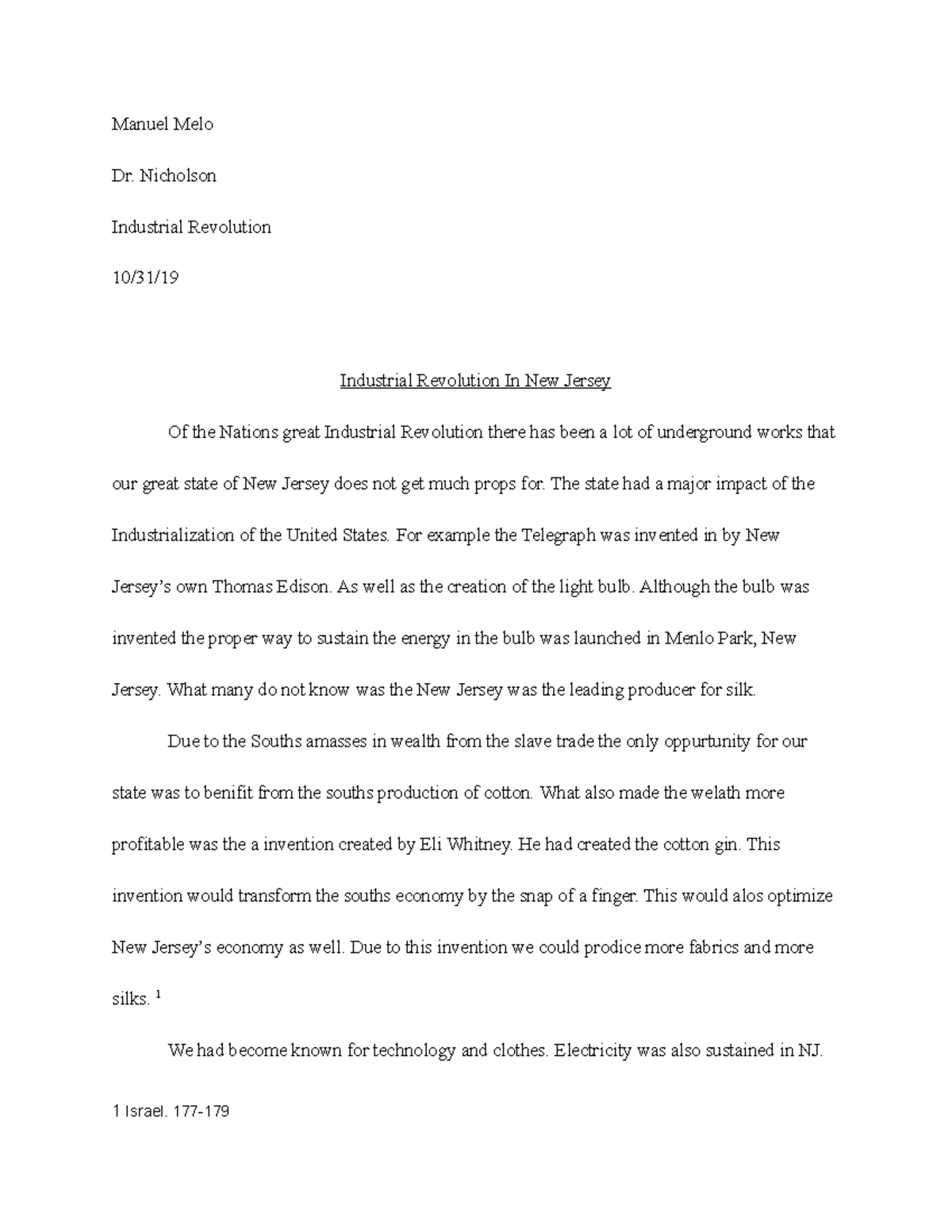 Manuel Melo

Dr. Nicholson

Industrial Revolution

10/31/19

Industrial Revolution In New Jersey

Of the Nations great Industrial Revolution there has been a lot of underground works that our great state of New Jersey does not get much props for. The state had a major impact of the Industrialization of the United States. For example the Telegraph was invented in by New Jersey's own Thomas Edison. As well as the creation of the light bulb. Although the bulb was invented the proper way to sustain the energy in the bulb was launched in Menlo Park, New Jersey. What many do not know was the New Jersey was the leading producer for silk.

Due to the Souths amasses in wealth from the slave trade the only oppurtunity for our state was to benifit from the souths production of cotton. What also made the welath more profitable was the a invention created by Eli Whitney. He had created the cotton gin. This invention would transform the souths economy by the snap of a finger. This would alos optimize New Jersey's economy as well. Due to this invention we could prodice more fabrics and more silks. $^{1}$

We had become known for technology and clothes. Electricity was also sustained in NJ.

1 Israel. 177-179